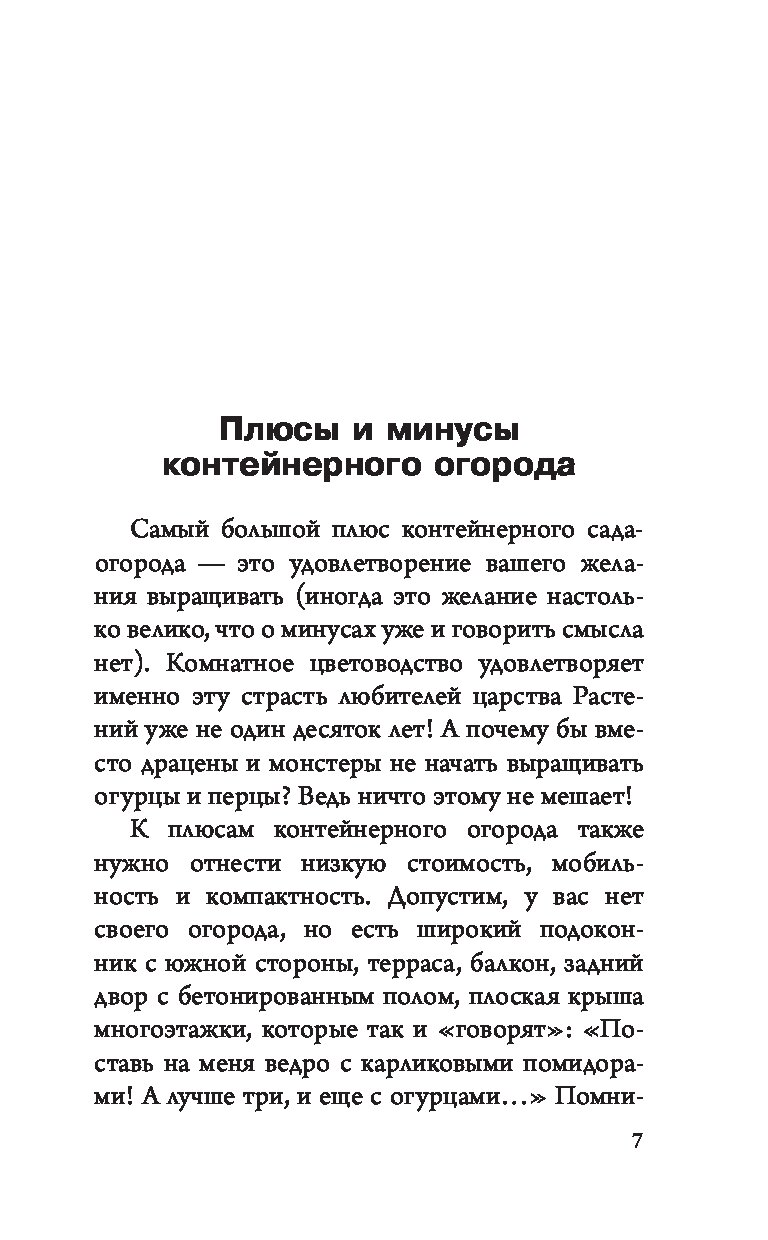 Плюсы и минусы контейнерного огорода

Самый большой плюс контейнерного сада-огорода — это удовлетворение вашего желания выращивать (иногда это желание настолько велико, что о минусах уже и говорить смысла нет). Комнатное цветоводство удовлетворяет именно эту страсть любителей царства Растений уже не один десяток лет! А почему бы вместо драцены и монстеры не начать выращивать огурцы и перцы? Ведь ничто этому не мешает!

К плюсам контейнерного огорода также нужно отнести низкую стоимость, мобильность и компактность. Допустим, у вас нет своего огорода, но есть широкий подоконник с южной стороны, терраса, балкон, задний двор с бетонированным полом, плоская крыша многоэтажки, которые так и «говорят»: «Поставь на меня ведро с карликовыми помидорами! А лучше три, и еще с огурцами...» Помни-

7